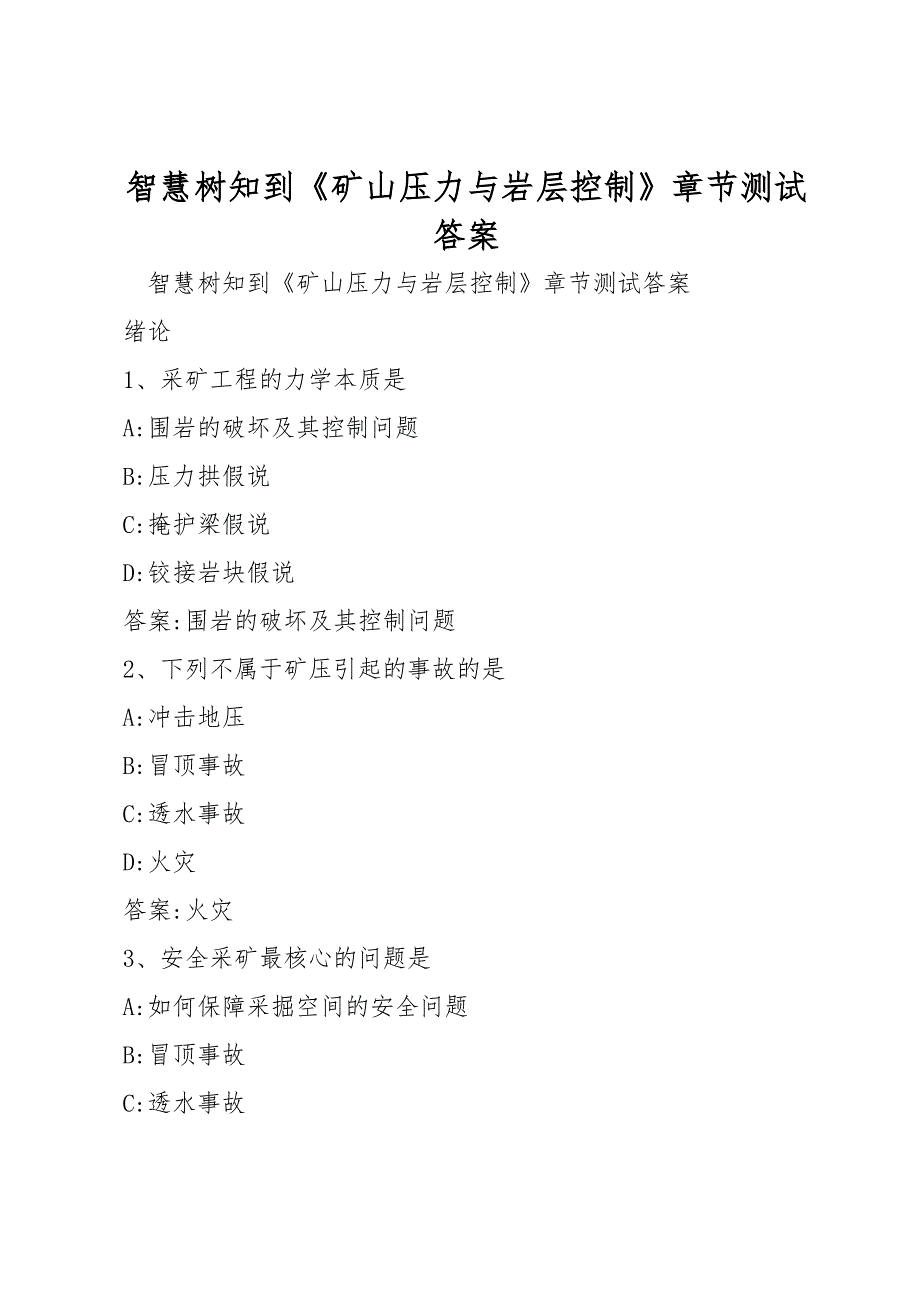 智慧树知到《矿山压力与岩层控制》章节测试答案

智慧树知到《矿山压力与岩层控制》章节测试答案

绪论

1、采矿工程的力学本质是

A:围岩的破坏及其控制问题

B:压力拱假说

C:掩护梁假说

D:铰接岩块假说

答案:围岩的破坏及其控制问题

2、下列不属于矿压引起的事故的是

A:冲击地压

B:冒顶事故

C:透水事故

D:火灾

答案:火灾

3、安全采矿最核心的问题是

A:如何保障采掘空间的安全问题

B:冒顶事故

C:透水事故